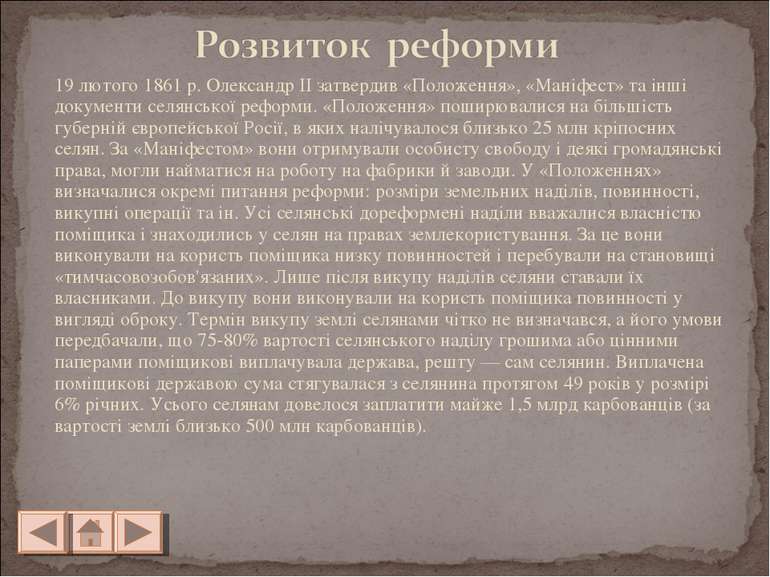 Розвиток реформи

19 лютого 1861 р. Олександр II затвердив «Положення», «Маніфест» та інші документи селянської реформи. «Положення» поширювалися на більшість губерній європейської Росії, в яких налічувалося близько 25 млн кріпосних селян. За «Маніфестом» вони отримували особисту свободу і деякі громадянські права, могли найматися на роботу на фабрики й заводи. У «Положеннях» визначалися окремі питання реформи: розміри земельних наділів, повинності, викупні операції та ін. Усі селянські дореформені наділи вважалися власністю поміщика і знаходились у селян на правах землекористування. За це вони виконували на користь поміщика низку повинностей і перебували на становищі «тимчасовозобов'язаних». Лише після викупу наділів селяни ставали їх власниками. До викупу вони виконували на користь поміщика повинності у вигляді оброку. Термін викупу землі селянами чітко не визначався, а його умови передбачали, що 75-80% вартості селянського наділу грошима або цінними паперами поміщикові виплачувала держава, решту — сам селянин. Виплачена поміщикові державою сума стягувалася з селянина протягом 49 років у розмірі 6% річних. Усього селянам довелося заплатити майже 1,5 млрд карбованців (за вартості землі близько 500 млн карбованців).